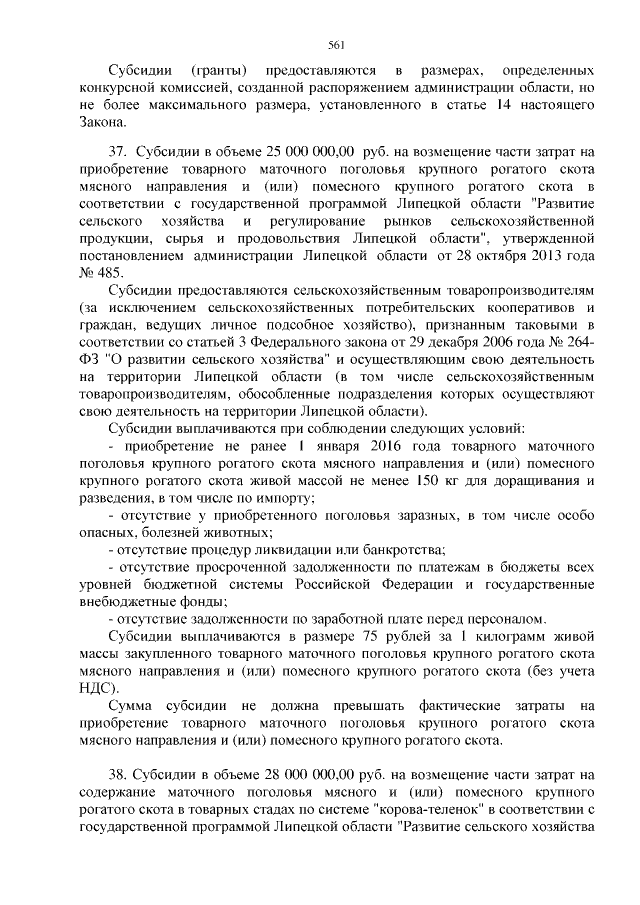 561

Субсидии (гранты) предоставляются в размерах, определенных конкурсной комиссией, созданной распоряжением администрации области, но не более максимального размера, установленного в статье 14 настоящего Закона.

37. Субсидии в объеме 25 000 000,00 руб. на возмещение части затрат на приобретение товарного маточного поголовья крупного рогатого скота мясного направления и (или) помесного крупного рогатого скота в соответствии с государственной программой Липецкой области "Развитие сельского хозяйства и регулирование рынков сельскохозяйственной продукции, сырья и продовольствия Липецкой области", утвержденной постановлением администрации Липецкой области от 28 октября 2013 года № 485.

Субсидии предоставляются сельскохозяйственным товаропроизводителям (за исключением сельскохозяйственных потребительских кооперативов и граждан, ведущих личное подсобное хозяйство), признанным таковыми в соответствии со статьей 3 Федерального закона от 29 декабря 2006 года № 264-ФЗ "О развитии сельского хозяйства" и осуществляющим свою деятельность на территории Липецкой области (в том числе сельскохозяйственным товаропроизводителям, обособленные подразделения которых осуществляют свою деятельность на территории Липецкой области).

Субсидии выплачиваются при соблюдении следующих условий:

- приобретение не ранее 1 января 2016 года товарного маточного поголовья крупного рогатого скота мясного направления и (или) помесного крупного рогатого скота живой массой не менее 150 кг для доращивания и разведения, в том числе по импорту;

- отсутствие у приобретенного поголовья заразных, в том числе особо опасных, болезней животных;

- отсутствие процедур ликвидации или банкротства;

- отсутствие просроченной задолженности по платежам в бюджеты всех уровней бюджетной системы Российской Федерации и государственные внебюджетные фонды;

- отсутствие задолженности по заработной плате перед персоналом.

Субсидии выплачиваются в размере 75 рублей за 1 килограмм живой массы закупленного товарного маточного поголовья крупного рогатого скота мясного направления и (или) помесного крупного рогатого скота (без учета НДС).

Сумма субсидии не должна превышать фактические затраты на приобретение товарного маточного поголовья крупного рогатого скота мясного направления и (или) помесного крупного рогатого скота.

38. Субсидии в объеме 28 000 000,00 руб. на возмещение части затрат на содержание маточного поголовья мясного и (или) помесного крупного рогатого скота в товарных стадах по системе "корова-теленок" в соответствии с государственной программой Липецкой области "Развитие сельского хозяйства